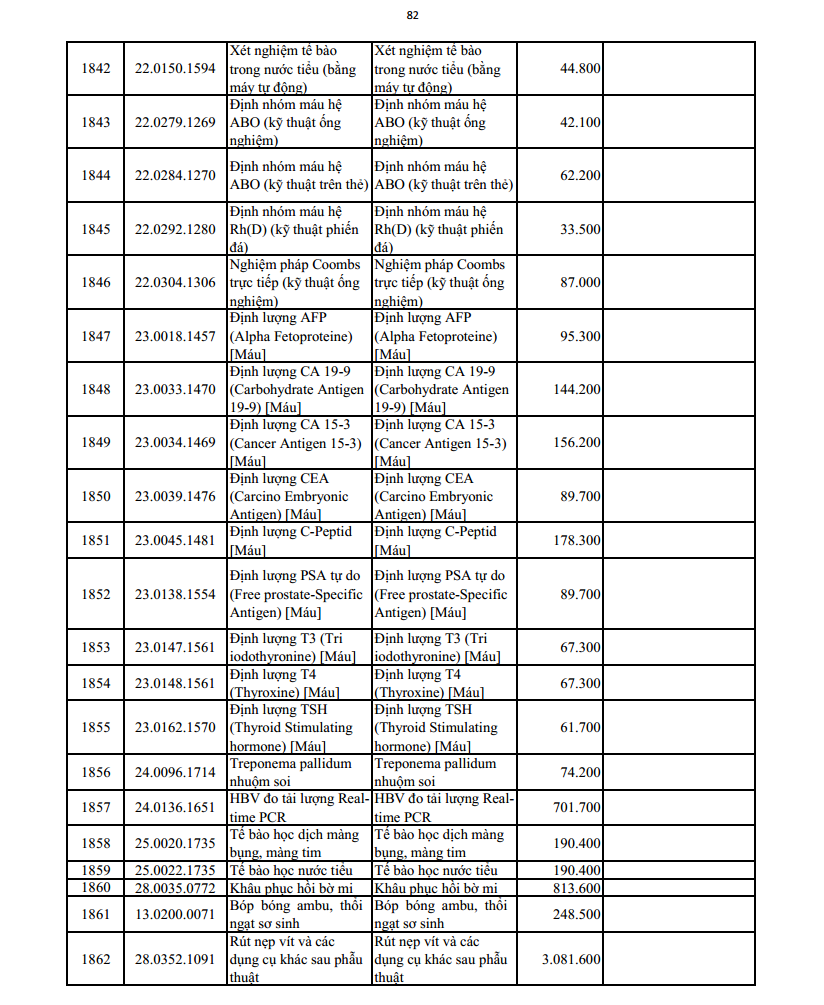 82

| 1842 | 22.0150.1594 | Xét nghiệm tế bào trong nước tiểu (bằng máy tự động) | Xét nghiệm tế bào trong nước tiểu (bằng máy tự động) | 44.800 | |
|---|---|---|---|---|---|
| 1843 | 22.0279.1269 | Định nhóm máu hệ ABO (kỹ thuật ống nghiệm) | Định nhóm máu hệ ABO (kỹ thuật ống nghiệm) | 42.100 | |
| 1844 | 22.0284.1270 | Định nhóm máu hệ ABO (kỹ thuật trên thẻ) | Định nhóm máu hệ ABO (kỹ thuật trên thẻ) | 62.200 | |
| 1845 | 22.0292.1280 | Định nhóm máu hệ Rh(D) (kỹ thuật phiến đá) | Định nhóm máu hệ Rh(D) (kỹ thuật phiến đá) | 33.500 | |
| 1846 | 22.0304.1306 | Nghiệm pháp Coombs trực tiếp (kỹ thuật ống nghiệm) | Nghiệm pháp Coombs trực tiếp (kỹ thuật ống nghiệm) | 87.000 | |
| 1847 | 23.0018.1457 | Định lượng AFP (Alpha Fetoproteine) [Máu] | Định lượng AFP (Alpha Fetoproteine) [Máu] | 95.300 | |
| 1848 | 23.0033.1470 | Định lượng CA 19-9 (Carbohydrate Antigen 19-9) [Máu] | Định lượng CA 19-9 (Carbohydrate Antigen 19-9) [Máu] | 144.200 | |
| 1849 | 23.0034.1469 | Định lượng CA 15-3 (Cancer Antigen 15-3) [Máu] | Định lượng CA 15-3 (Cancer Antigen 15-3) [Máu] | 156.200 | |
| 1850 | 23.0039.1476 | Định lượng CEA (Carcino Embryonic Antigen) [Máu] | Định lượng CEA (Carcino Embryonic Antigen) [Máu] | 89.700 | |
| 1851 | 23.0045.1481 | Định lượng C-Peptid [Máu] | Định lượng C-Peptid [Máu] | 178.300 | |
| 1852 | 23.0138.1554 | Định lượng PSA tự do (Free prostate-Specific Antigen) [Máu] | Định lượng PSA tự do (Free prostate-Specific Antigen) [Máu] | 89.700 | |
| 1853 | 23.0147.1561 | Định lượng T3 (Tri iodothyronine) [Máu] | Định lượng T3 (Tri iodothyronine) [Máu] | 67.300 | |
| 1854 | 23.0148.1561 | Định lượng T4 (Thyroxine) [Máu] | Định lượng T4 (Thyroxine) [Máu] | 67.300 | |
| 1855 | 23.0162.1570 | Định lượng TSH (Thyroid Stimulating hormone) [Máu] | Định lượng TSH (Thyroid Stimulating hormone) [Máu] | 61.700 | |
| 1856 | 24.0096.1714 | Treponema pallidum nhuộm soi | Treponema pallidum nhuộm soi | 74.200 | |
| 1857 | 24.0136.1651 | HBV đo tải lượng Real-time PCR | HBV đo tải lượng Real-time PCR | 701.700 | |
| 1858 | 25.0020.1735 | Tế bào học dịch màng bụng, màng tim | Tế bào học dịch màng bụng, màng tim | 190.400 | |
| 1859 | 25.0022.1735 | Tế bào học nước tiểu | Tế bào học nước tiểu | 190.400 | |
| 1860 | 28.0035.0772 | Khâu phục hồi bờ mi | Khâu phục hồi bờ mi | 813.600 | |
| 1861 | 13.0200.0071 | Bóp bóng ambu, thổi ngạt sơ sinh | Bóp bóng ambu, thổi ngạt sơ sinh | 248.500 | |
| 1862 | 28.0352.1091 | Rút nẹp vít và các dụng cụ khác sau phẫu thuật | Rút nẹp vít và các dụng cụ khác sau phẫu thuật | 3.081.600 | |